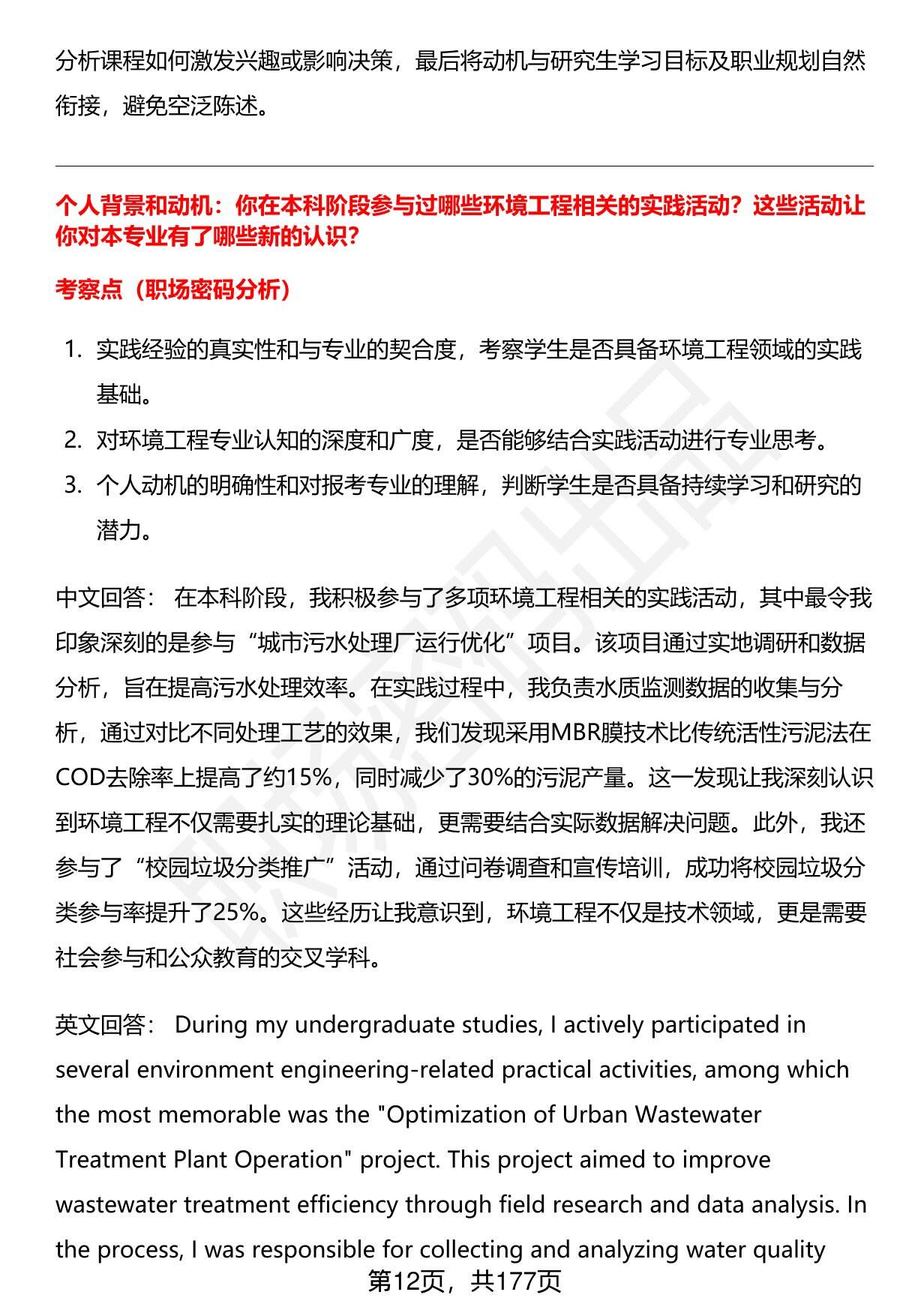 分析课程如何激发兴趣或影响决策，最后将动机与研究生学习目标及职业规划自然衔接，避免空泛陈述。

个人背景和动机：你在本科阶段参与过哪些环境工程相关的实践活动？这些活动让你对本专业有了哪些新的认识？

考察点（职场密码分析）

1. 实践经验的真实性和与专业的契合度，考察学生是否具备环境工程领域的实践基础。
2. 对环境工程专业认知的深度和广度，是否能够结合实践活动进行专业思考。
3. 个人动机的明确性和对报考专业的理解，判断学生是否具备持续学习和研究的潜力。

中文回答： 在本科阶段，我积极参与了多项环境工程相关的实践活动，其中最令我印象深刻的是参与“城市污水处理厂运行优化”项目。该项目通过实地调研和数据分析，旨在提高污水处理效率。在实践过程中，我负责水质监测数据的收集与分析，通过对比不同处理工艺的效果，我们发现采用MBR膜技术比传统活性污泥法在COD去除率上提高了约15%，同时减少了30%的污泥产量。这一发现让我深刻认识到环境工程不仅需要扎实的理论基础，更需要结合实际数据解决问题。此外，我还参与了“校园垃圾分类推广”活动，通过问卷调查和宣传培训，成功将校园垃圾分类参与率提升了25%。这些经历让我意识到，环境工程不仅是技术领域，更是需要社会参与和公众教育的交叉学科。

英文回答： During my undergraduate studies, I actively participated in several environment engineering-related practical activities, among which the most memorable was the "Optimization of Urban Wastewater Treatment Plant Operation" project. This project aimed to improve wastewater treatment efficiency through field research and data analysis. In the process, I was responsible for collecting and analyzing water quality

第12页，共177页